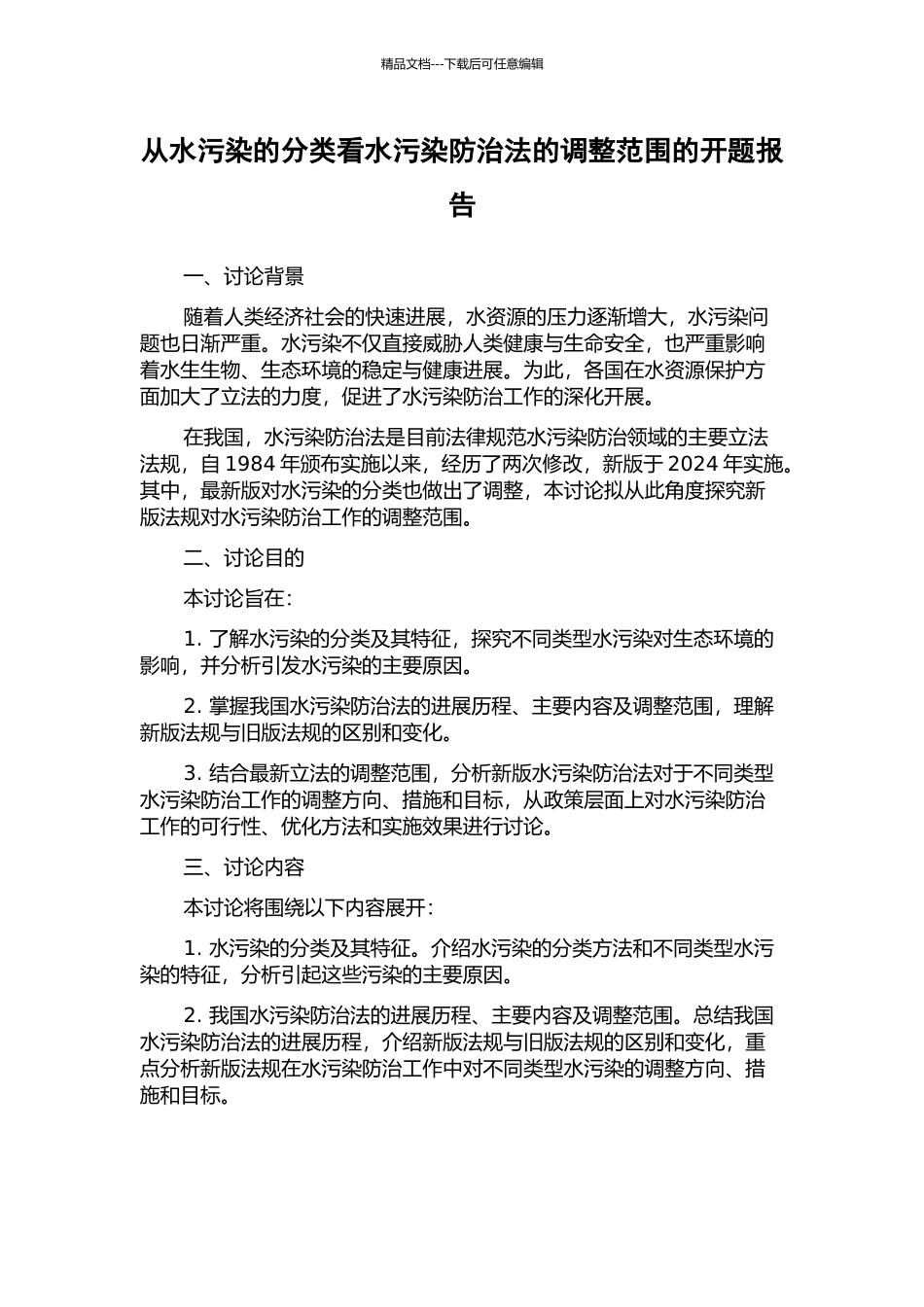 精品文档---下载后可任意编辑

从水污染的分类看水污染防治法的调整范围的开题报告

一、讨论背景

随着人类经济社会的快速进展，水资源的压力逐渐增大，水污染问题也日渐严重。水污染不仅直接威胁人类健康与生命安全，也严重影响着水生生物、生态环境的稳定与健康进展。为此，各国在水资源保护方面加大了立法的力度，促进了水污染防治工作的深化开展。

在我国，水污染防治法是目前法律规范水污染防治领域的主要立法法规，自 1984 年颁布实施以来，经历了两次修改，新版于 2024 年实施。其中，最新版对水污染的分类也做出了调整，本讨论拟从此角度探究新版法规对水污染防治工作的调整范围。

二、讨论目的

本讨论旨在：

1. 了解水污染的分类及其特征，探究不同类型水污染对生态环境的影响，并分析引发水污染的主要原因。

2. 掌握我国水污染防治法的进展历程、主要内容及调整范围，理解新版法规与旧版法规的区别和变化。

3. 结合最新立法的调整范围，分析新版水污染防治法对于不同类型水污染防治工作的调整方向、措施和目标，从政策层面上对水污染防治工作的可行性、优化方法和实施效果进行讨论。

三、讨论内容

本讨论将围绕以下内容展开：

1. 水污染的分类及其特征。介绍水污染的分类方法和不同类型水污染的特征，分析引起这些污染的主要原因。

2. 我国水污染防治法的进展历程、主要内容及调整范围。总结我国水污染防治法的进展历程，介绍新版法规与旧版法规的区别和变化，重点分析新版法规在水污染防治工作中对不同类型水污染的调整方向、措施和目标。